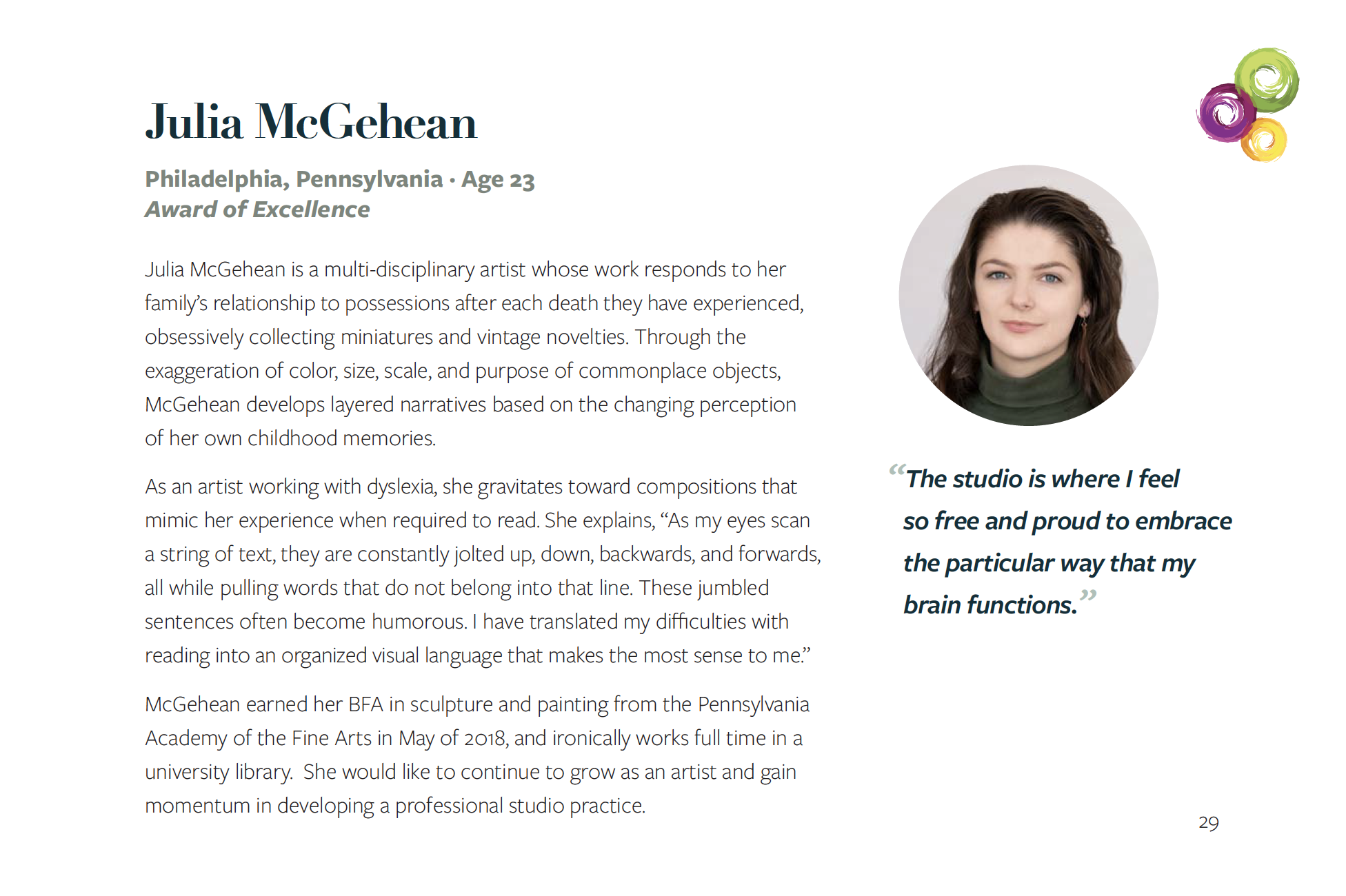 Julia McGehean

Philadelphia, Pennsylvania · Age 23
Award of Excellence

Julia McGehean is a multi-disciplinary artist whose work responds to her family's relationship to possessions after each death they have experienced, obsessively collecting miniatures and vintage novelties. Through the exaggeration of color, size, scale, and purpose of commonplace objects, McGehean develops layered narratives based on the changing perception of her own childhood memories.

As an artist working with dyslexia, she gravitates toward compositions that mimic her experience when required to read. She explains, "As my eyes scan a string of text, they are constantly jolted up, down, backwards, and forwards, all while pulling words that do not belong into that line. These jumbled sentences often become humorous. I have translated my difficulties with reading into an organized visual language that makes the most sense to me."

McGehean earned her BFA in sculpture and painting from the Pennsylvania Academy of the Fine Arts in May of 2018, and ironically works full time in a university library. She would like to continue to grow as an artist and gain momentum in developing a professional studio practice.

"The studio is where I feel so free and proud to embrace the particular way that my brain functions."

29